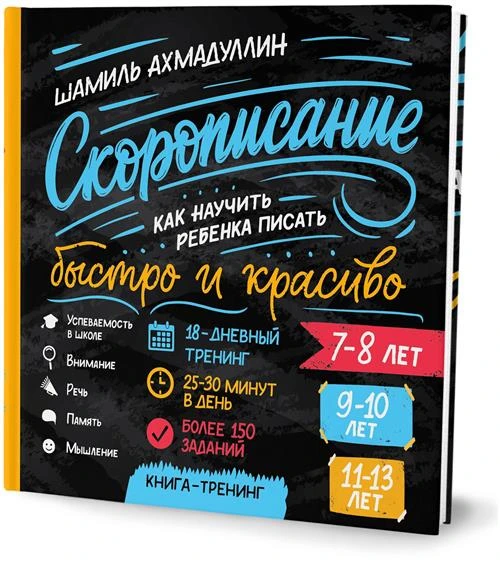 ШАМИЛЬ АХМАДУЛЛИН

Скорописание

КАК НАУЧИТЬ РЕБЕНКА ПИСАТЬ

быстро и красиво

Успеваемость в школе

Внимание

Речь

Память

Мышление

18-ДНЕВНЫЙ ТРЕНИНГ

25-30 МИНУТ В ДЕНЬ

БОЛЕЕ 150 ЗАДАНИЙ

7-8 ЛЕТ

9-10 ЛЕТ

11-13 ЛЕТ

КНИГА-ТРЕНИНГ